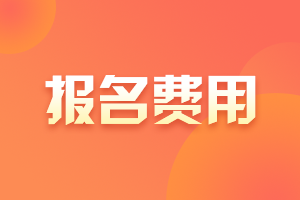 报名费用